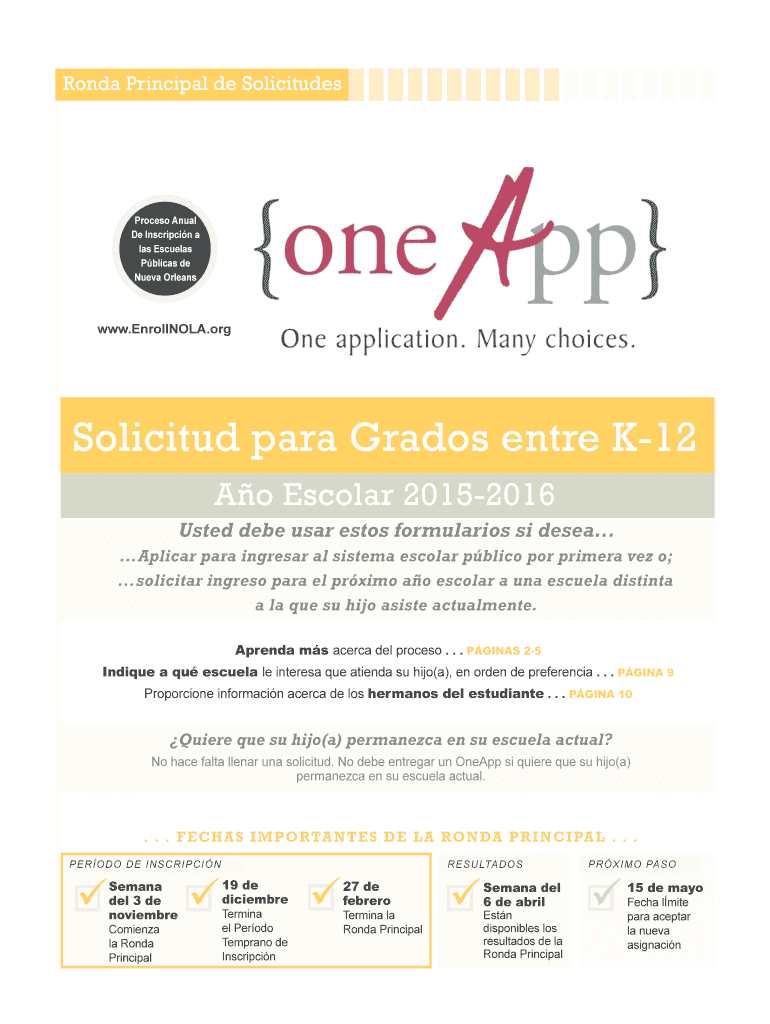 Ronda Principal de Solicitudes

Proceso Anual De Inscripción a las Escuelas Públicas de Nueva Orleans

www.EnrollNOLA.org

{oneApp}

One application. Many choices.

Solicitud para Grados entre K-12

Año Escolar 2015-2016

Usted debe usar estos formularios si desea...

...Aplicar para ingresar al sistema escolar público por primera vez o;

...solicitar ingreso para el próximo año escolar a una escuela distinta a la que su hijo asiste actualmente.

Aprenda más acerca del proceso . . . PÁGINAS 2-5

Indique a qué escuela le interesa que atienda su hijo(a), en orden de preferencia . . . PÁGINA 9

Proporcione información acerca de los hermanos del estudiante . . . PÁGINA 10

¿Quiere que su hijo(a) permanezca en su escuela actual?

No hace falta llenar una solicitud. No debe entregar un OneApp si quiere que su hijo(a) permanezca en su escuela actual.

. . . FECHAS IMPORTANTES DE LA RONDA PRINCIPAL . . .

PERÍODO DE INSCRIPCIÓN

Semana del 3 de noviembre
Comienza la Ronda Principal

19 de diciembre
Termina el Período Temprano de Inscripción

27 de febrero
Termina la Ronda Principal

RESULTADOS

Semana del 6 de abril
Están disponibles los resultados de la Ronda Principal

PRÓXIMO PASO

15 de mayo
Fecha límite para aceptar la nueva asignación